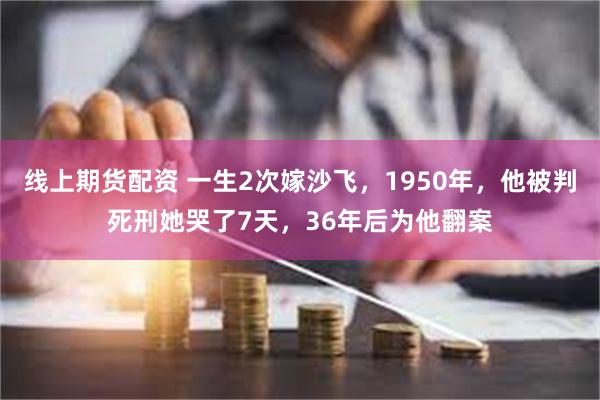 线上期货配资 一生2次嫁沙飞，1950年，他被判死刑她哭了7天，36年后为他翻案